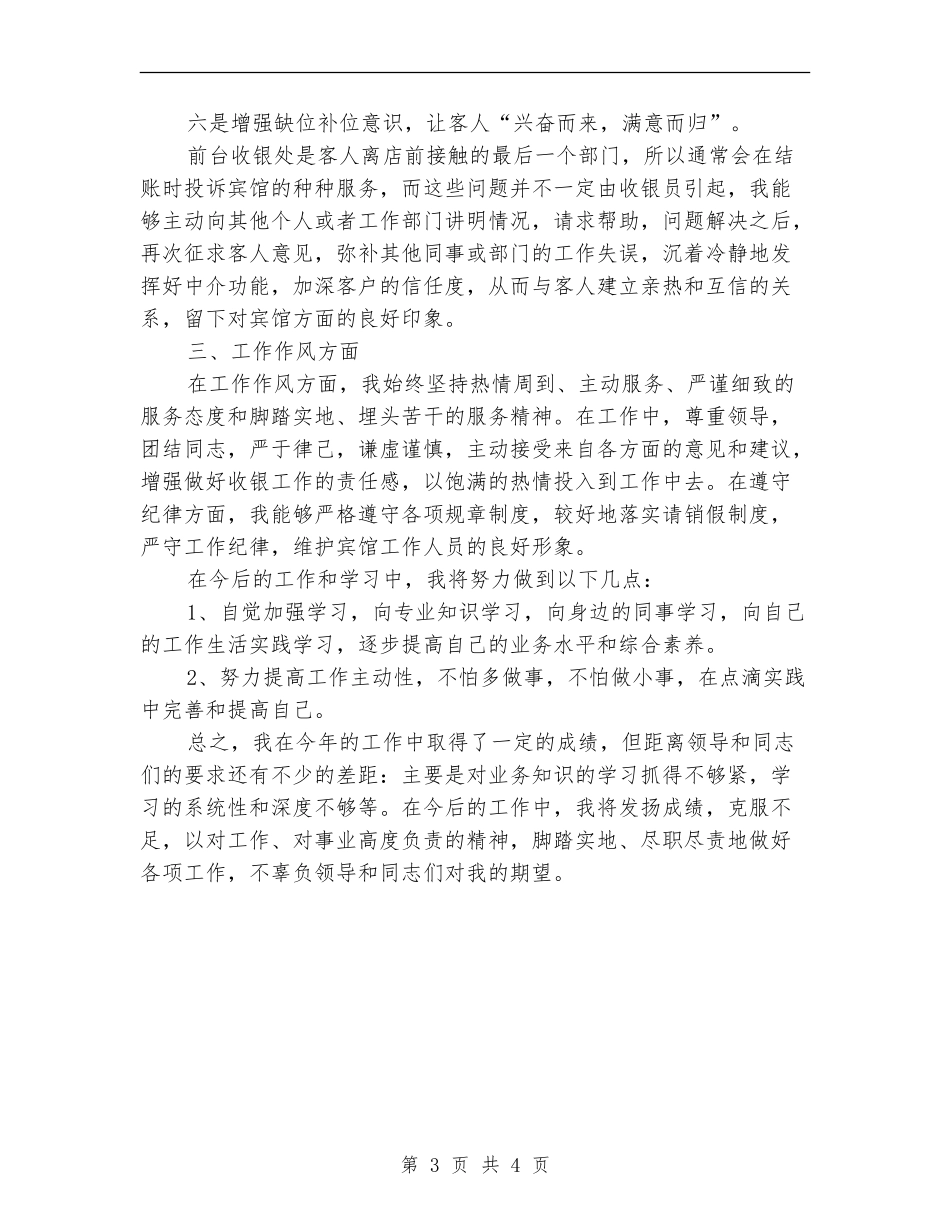 六是增强缺位补位意识，让客人“兴奋而来，满意而归”。

前台收银处是客人离店前接触的最后一个部门，所以通常会在结账时投诉宾馆的种种服务，而这些问题并不一定由收银员引起，我能够主动向其他个人或者工作部门讲明情况，请求帮助，问题解决之后，再次征求客人意见，弥补其他同事或部门的工作失误，沉着冷静地发挥好中介功能，加深客户的信任度，从而与客人建立亲热和互信的关系，留下对宾馆方面的良好印象。

三、工作作风方面

在工作作风方面，我始终坚持热情周到、主动服务、严谨细致的服务态度和脚踏实地、埋头苦干的服务精神。在工作中，尊重领导，团结同志，严于律己，谦虚谨慎，主动接受来自各方面的意见和建议，增强做好收银工作的责任感，以饱满的热情投入到工作中去。在遵守纪律方面，我能够严格遵守各项规章制度，较好地落实请销假制度，严守工作纪律，维护宾馆工作人员的良好形象。

在今后的工作和学习中，我将努力做到以下几点：

1、自觉加强学习，向专业知识学习，向身边的同事学习，向自己的工作生活实践学习，逐步提高自己的业务水平和综合素养。

2、努力提高工作主动性，不怕多做事，不怕做小事，在点滴实践中完善和提高自己。

总之，我在今年的工作中取得了一定的成绩，但距离领导和同志们的要求还有不少的差距：主要是对业务知识的学习抓得不够紧，学习的系统性和深度不够等。在今后的工作中，我将发扬成绩，克服不足，以对工作、对事业高度负责的精神，脚踏实地、尽职尽责地做好各项工作，不辜负领导和同志们对我的期望。

第 3 页 共 4 页